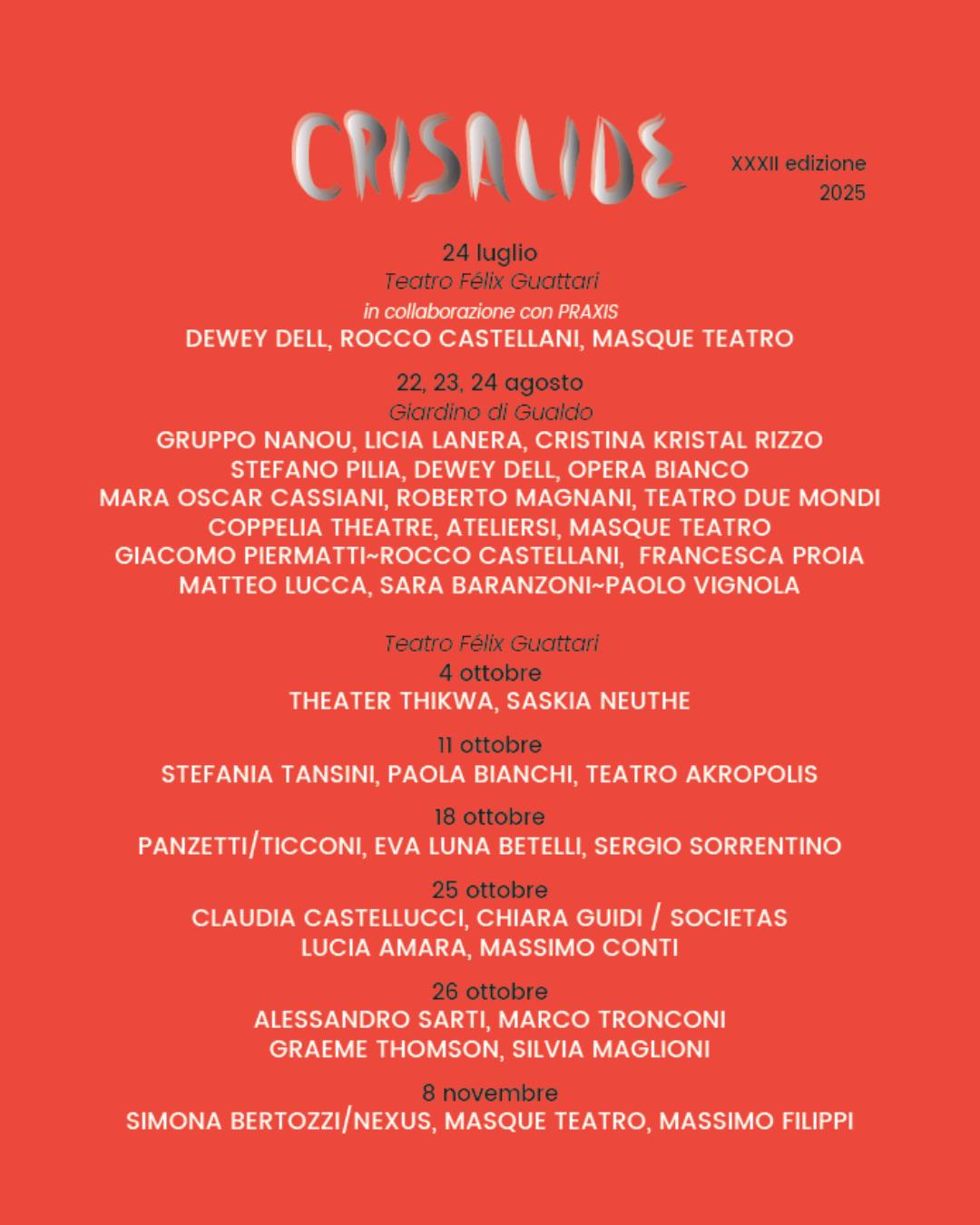 CRISALIDE

XXXII edizione
2025

24 luglio
Teatro Félix Guattari
in collaborazione con PRAXIS
DEWEY DELL, ROCCO CASTELLANI, MASQUE TEATRO

22, 23, 24 agosto
Giardino di Gualdo
GRUPPO NANOU, LICIA LANERA, CRISTINA KRISTAL RIZZO
STEFANO PILIA, DEWEY DELL, OPERA BIANCO
MARA OSCAR CASSIANI, ROBERTO MAGNANI, TEATRO DUE MONDI
COPPELIA THEATRE, ATELIERSI, MASQUE TEATRO
GIACOMO PIERMATTI~ROCCO CASTELLANI, FRANCESCA PROIA
MATTEO LUCCA, SARA BARANZONI~PAOLO VIGNOLA

Teatro Félix Guattari
4 ottobre
THEATER THIKWA, SASKIA NEUTHE

11 ottobre
STEFANIA TANSINI, PAOLA BIANCHI, TEATRO AKROPOLIS

18 ottobre
PANZETTI/TICCONI, EVA LUNA BETELLI, SERGIO SORRENTINO

25 ottobre
CLAUDIA CASTELLUCCI, CHIARA GUIDI / SOCIETAS
LUCIA AMARA, MASSIMO CONTI

26 ottobre
ALESSANDRO SARTI, MARCO TRONCONI
GRAEME THOMSON, SILVIA MAGLIONI

8 novembre
SIMONA BERTOZZI/NEXUS, MASQUE TEATRO, MASSIMO FILIPPI